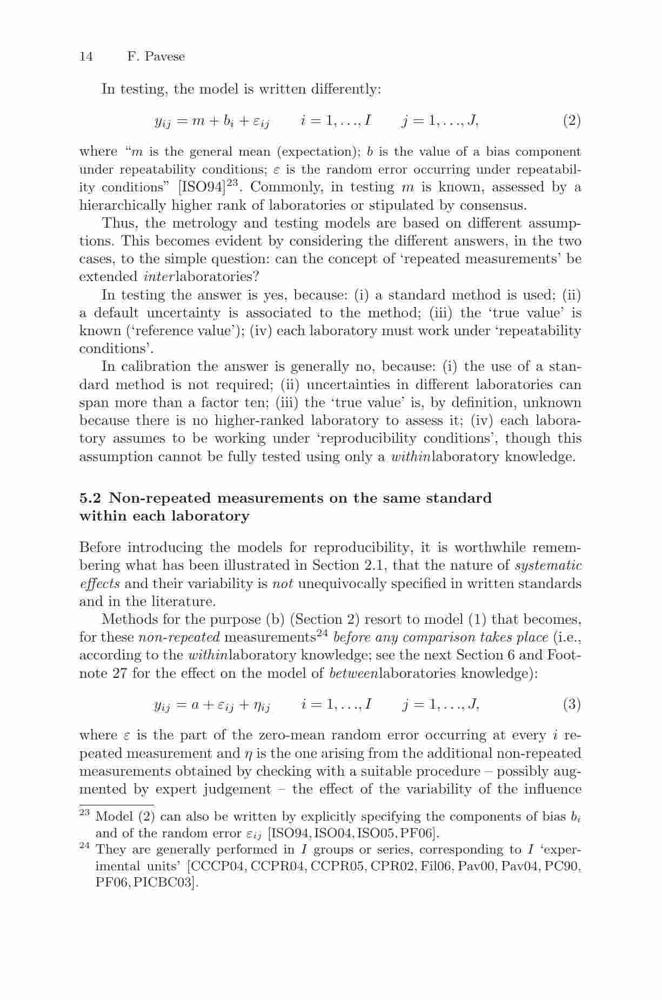 14 F. Pavese

In testing, the model is written differently:

$y_{ij} = m + b_i + \varepsilon_{ij} \qquad i = 1, \ldots, I \qquad j = 1, \ldots, J,$ (2)

where "$m$ is the general mean (expectation); $b$ is the value of a bias component under repeatability conditions; $\varepsilon$ is the random error occurring under repeatability conditions" [ISO94]$^{23}$. Commonly, in testing $m$ is known, assessed by a hierarchically higher rank of laboratories or stipulated by consensus.

Thus, the metrology and testing models are based on different assumptions. This becomes evident by considering the different answers, in the two cases, to the simple question: can the concept of 'repeated measurements' be extended *inter*laboratories?

In testing the answer is yes, because: (i) a standard method is used; (ii) a default uncertainty is associated to the method; (iii) the 'true value' is known ('reference value'); (iv) each laboratory must work under 'repeatability conditions'.

In calibration the answer is generally no, because: (i) the use of a standard method is not required; (ii) uncertainties in different laboratories can span more than a factor ten; (iii) the 'true value' is, by definition, unknown because there is no higher-ranked laboratory to assess it; (iv) each laboratory assumes to be working under 'reproducibility conditions', though this assumption cannot be fully tested using only a *within*laboratory knowledge.

5.2 Non-repeated measurements on the same standard within each laboratory

Before introducing the models for reproducibility, it is worthwhile remembering what has been illustrated in Section 2.1, that the nature of *systematic effects* and their variability is *not* unequivocally specified in written standards and in the literature.

Methods for the purpose (b) (Section 2) resort to model (1) that becomes, for these *non-repeated* measurements$^{24}$ *before any comparison takes place* (i.e., according to the *within*laboratory knowledge; see the next Section 6 and Footnote 27 for the effect on the model of *between*laboratories knowledge):

$y_{ij} = a + \varepsilon_{ij} + \eta_{ij} \qquad i = 1, \ldots, I \qquad j = 1, \ldots, J,$ (3)

where $\varepsilon$ is the part of the zero-mean random error occurring at every $i$ repeated measurement and $\eta$ is the one arising from the additional non-repeated measurements obtained by checking with a suitable procedure – possibly augmented by expert judgement – the effect of the variability of the influence

$^{23}$ Model (2) can also be written by explicitly specifying the components of bias $b_i$ and of the random error $\varepsilon_{ij}$ [ISO94, ISO04, ISO05, PF06].

$^{24}$ They are generally performed in $I$ groups or series, corresponding to $I$ 'experimental units' [CCCP04, CCPR04, CCPR05, CPR02, Fil06, Pav00, Pav04, PC90, PF06, PICBC03].